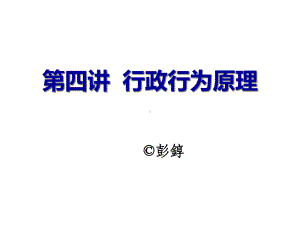 第四讲 行政行为原理

©彭錞